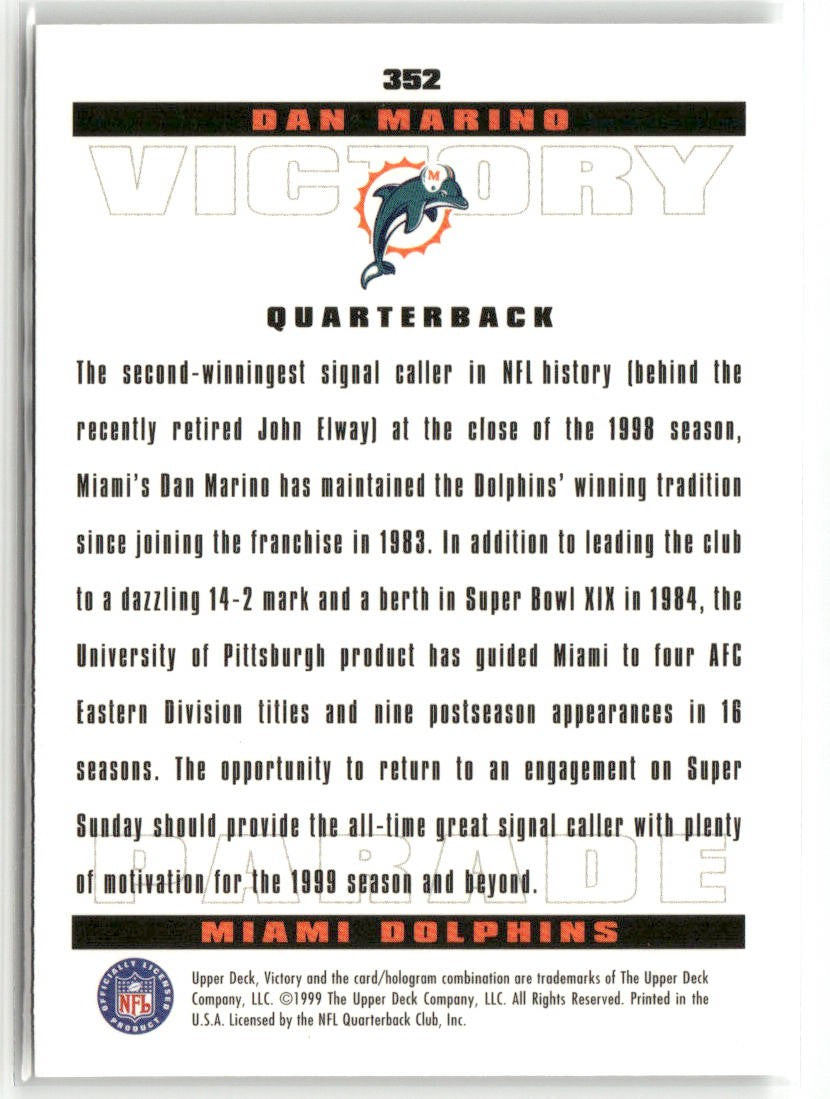 352

DAN MARINO

VICTORY

M

QUARTERBACK

The second-winningest signal caller in NFL history (behind the recently retired John Elway) at the close of the 1998 season, Miami's Dan Marino has maintained the Dolphins' winning tradition since joining the franchise in 1983. In addition to leading the club to a dazzling 14-2 mark and a berth in Super Bowl XIX in 1984, the University of Pittsburgh product has guided Miami to four AFC Eastern Division titles and nine postseason appearances in 16 seasons. The opportunity to return to an engagement on Super Sunday should provide the all-time great signal caller with plenty of motivation for the 1999 season and beyond.

PARADE

MIAMI DOLPHINS

OFFICIALLY LICENSED PRODUCT NFL

Upper Deck, Victory and the card/hologram combination are trademarks of The Upper Deck Company, LLC. ©1999 The Upper Deck Company, LLC. All Rights Reserved. Printed in the U.S.A. Licensed by the NFL Quarterback Club, Inc.